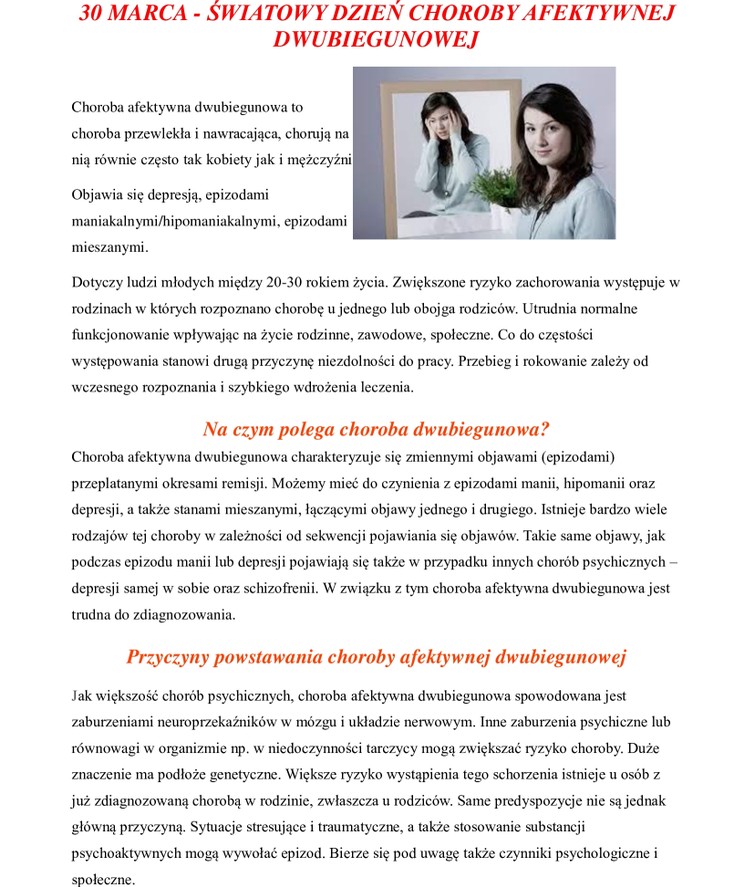 30 MARCA - ŚWIATOWY DZIEŃ CHOROBY AFEKTYWNEJ DWUBIEGUNOWEJ

Choroba afektywna dwubiegunowa to choroba przewlekła i nawracająca, chorują na nią równie często tak kobiety jak i mężczyźni

Objawia się depresją, epizodami maniakalnymi/hipomaniakalnymi, epizodami mieszanymi.

Dotyczy ludzi młodych między 20-30 rokiem życia. Zwiększone ryzyko zachorowania występuje w rodzinach w których rozpoznano chorobę u jednego lub obojga rodziców. Utrudnia normalne funkcjonowanie wpływając na życie rodzinne, zawodowe, społeczne. Co do częstości występowania stanowi drugą przyczynę niezdolności do pracy. Przebieg i rokowanie zależy od wczesnego rozpoznania i szybkiego wdrożenia leczenia.

Na czym polega choroba dwubiegunowa?

Choroba afektywna dwubiegunowa charakteryzuje się zmiennymi objawami (epizodami) przeplatanymi okresami remisji. Możemy mieć do czynienia z epizodami manii, hipomanii oraz depresji, a także stanami mieszanymi, łączącymi objawy jednego i drugiego. Istnieje bardzo wiele rodzajów tej choroby w zależności od sekwencji pojawiania się objawów. Takie same objawy, jak podczas epizodu manii lub depresji pojawiają się także w przypadku innych chorób psychicznych – depresji samej w sobie oraz schizofrenii. W związku z tym choroba afektywna dwubiegunowa jest trudna do zdiagnozowania.

Przyczyny powstawania choroby afektywnej dwubiegunowej

Jak większość chorób psychicznych, choroba afektywna dwubiegunowa spowodowana jest zaburzeniami neuroprzekaźników w mózgu i układzie nerwowym. Inne zaburzenia psychiczne lub równowagi w organizmie np. w niedoczynności tarczycy mogą zwiększać ryzyko choroby. Duże znaczenie ma podłoże genetyczne. Większe ryzyko wystąpienia tego schorzenia istnieje u osób z już zdiagnozowaną chorobą w rodzinie, zwłaszcza u rodziców. Same predyspozycje nie są jednak główną przyczyną. Sytuacje stresujące i traumatyczne, a także stosowanie substancji psychoaktywnych mogą wywołać epizod. Bierze się pod uwagę także czynniki psychologiczne i społeczne.